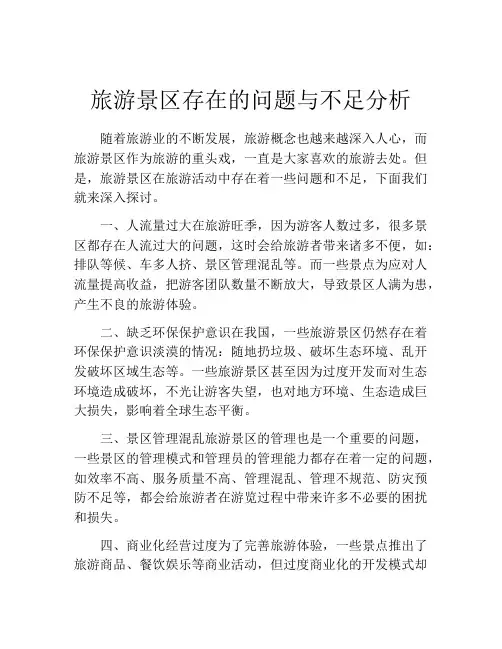 旅游景区存在的问题与不足分析

随着旅游业的不断发展，旅游概念也越来越深入人心，而旅游景区作为旅游的重头戏，一直是大家喜欢的旅游去处。但是，旅游景区在旅游活动中存在着一些问题和不足，下面我们就来深入探讨。

一、人流量过大在旅游旺季，因为游客人数过多，很多景区都存在人流过大的问题，这时会给旅游者带来诸多不便，如：排队等候、车多人挤、景区管理混乱等。而一些景点为应对人流量提高收益，把游客团队数量不断放大，导致景区人满为患，产生不良的旅游体验。

二、缺乏环保保护意识在我国，一些旅游景区仍然存在着环保保护意识淡漠的情况：随地扔垃圾、破坏生态环境、乱开发破坏区域生态等。一些旅游景区甚至因为过度开发而对生态环境造成破坏，不光让游客失望，也对地方环境、生态造成巨大损失，影响着全球生态平衡。

三、景区管理混乱旅游景区的管理也是一个重要的问题，一些景区的管理模式和管理员的管理能力都存在着一定的问题，如效率不高、服务质量不高、管理混乱、管理不规范、防灾预防不足等，都会给旅游者在游览过程中带来许多不必要的困扰和损失。

四、商业化经营过度为了完善旅游体验，一些景点推出了旅游商品、餐饮娱乐等商业活动，但过度商业化的开发模式却